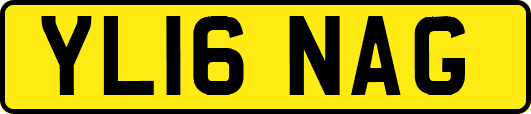 YL16 NAG